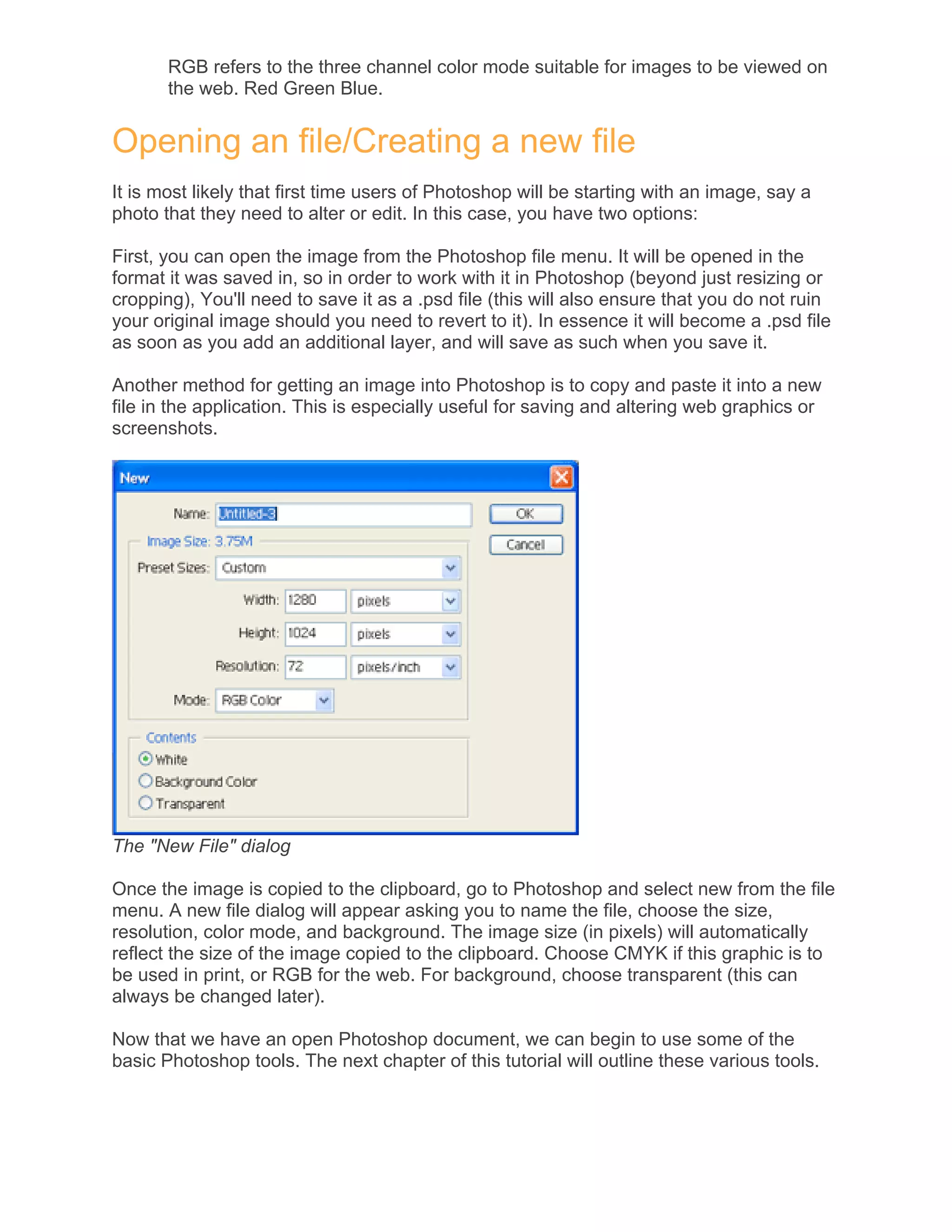 RGB refers to the three channel color mode suitable for images to be viewed on the web. Red Green Blue.

Opening an file/Creating a new file

It is most likely that first time users of Photoshop will be starting with an image, say a photo that they need to alter or edit. In this case, you have two options:

First, you can open the image from the Photoshop file menu. It will be opened in the format it was saved in, so in order to work with it in Photoshop (beyond just resizing or cropping), You'll need to save it as a .psd file (this will also ensure that you do not ruin your original image should you need to revert to it). In essence it will become a .psd file as soon as you add an additional layer, and will save as such when you save it.

Another method for getting an image into Photoshop is to copy and paste it into a new file in the application. This is especially useful for saving and altering web graphics or screenshots.

New
Name: Untitled-3
OK
Cancel
Image Size: 3.75M
Preset Sizes: Custom
Width: 1280 pixels
Height: 1024 pixels
Resolution: 72 pixels/inch
Mode: RGB Color
Contents
White
Background Color
Transparent

The "New File" dialog

Once the image is copied to the clipboard, go to Photoshop and select new from the file menu. A new file dialog will appear asking you to name the file, choose the size, resolution, color mode, and background. The image size (in pixels) will automatically reflect the size of the image copied to the clipboard. Choose CMYK if this graphic is to be used in print, or RGB for the web. For background, choose transparent (this can always be changed later).

Now that we have an open Photoshop document, we can begin to use some of the basic Photoshop tools. The next chapter of this tutorial will outline these various tools.